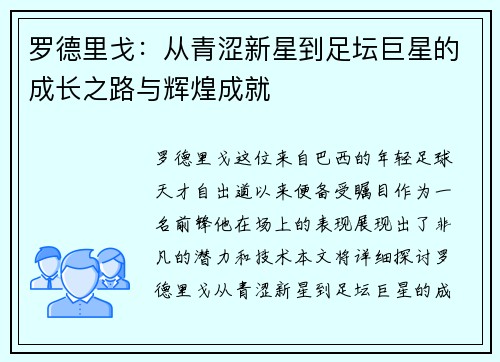 罗德里戈：从青涩新星到足坛巨星的成长之路与辉煌成就

罗德里戈这位来自巴西的年轻足球天才自出道以来便备受瞩目作为一名前锋他在场上的表现展现出了非凡的潜力和技术本文将详细探讨罗德里戈从青涩新星到足坛巨星的成